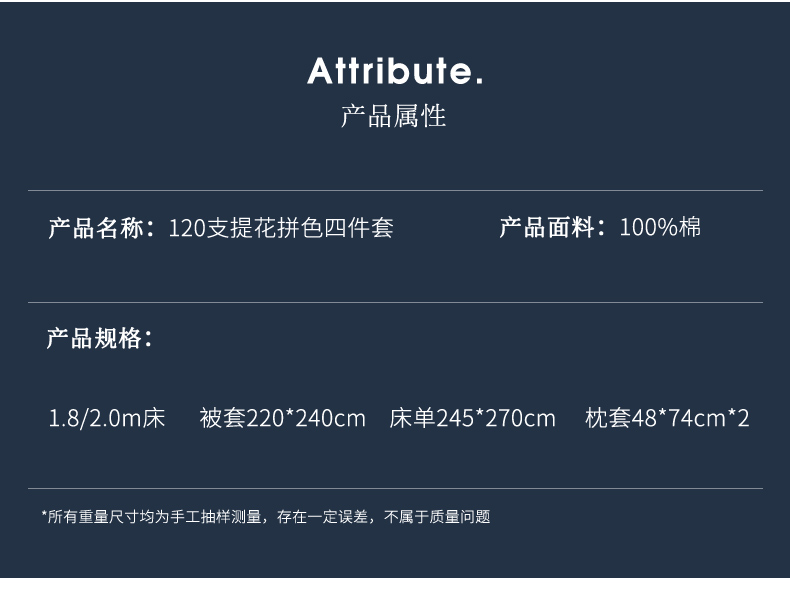 Attribute.
产品属性

产品名称：120支提花拼色四件套 产品面料：100%棉

产品规格：

1.8/2.0m床 被套220*240cm 床单245*270cm 枕套48*74cm*2

*所有重量尺寸均为手工抽样测量，存在一定误差，不属于质量问题